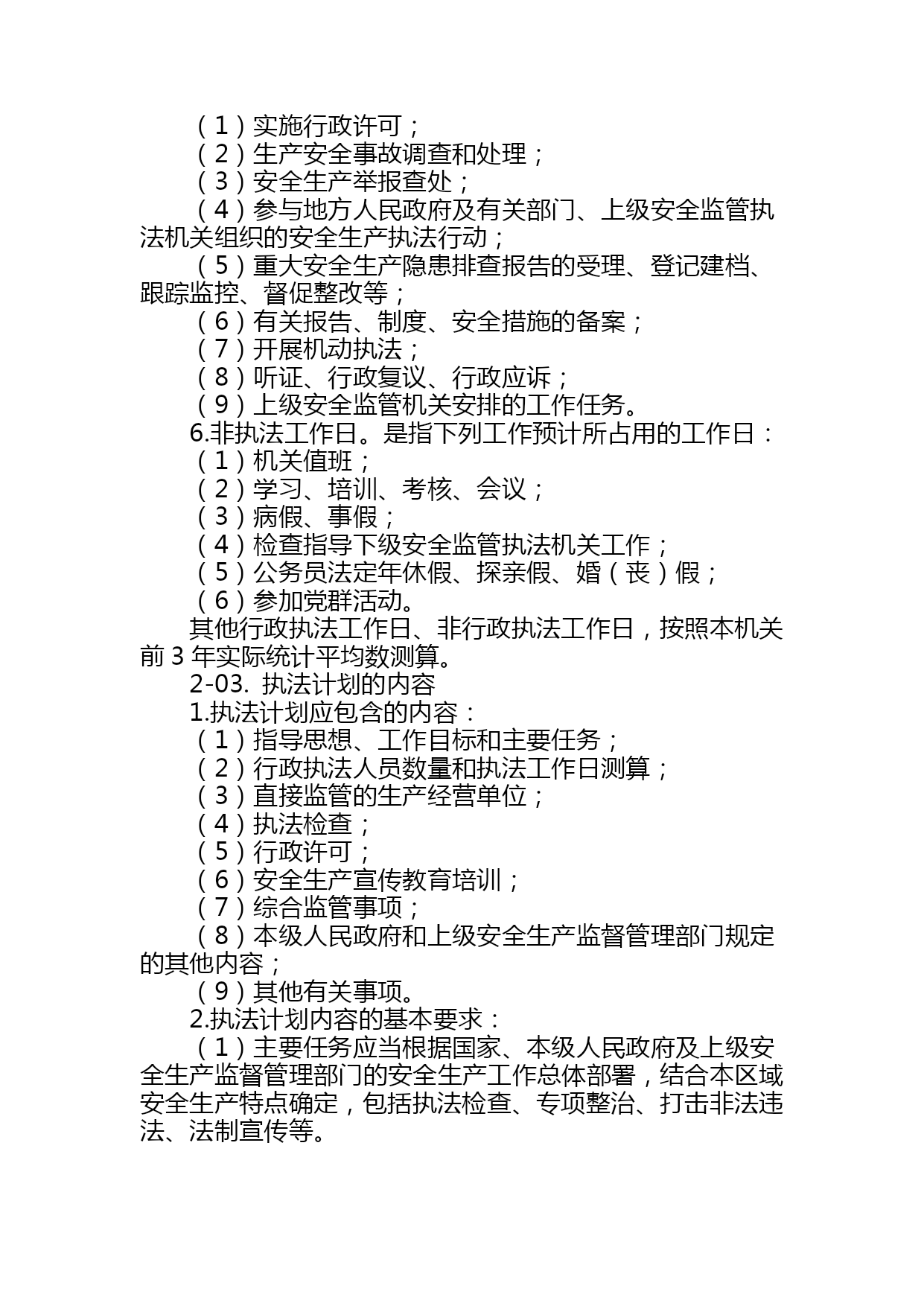 （1）实施行政许可；
（2）生产安全事故调查和处理；
（3）安全生产举报查处；
（4）参与地方人民政府及有关部门、上级安全监管执法机关组织的安全生产执法行动；
（5）重大安全生产隐患排查报告的受理、登记建档、跟踪监控、督促整改等；
（6）有关报告、制度、安全措施的备案；
（7）开展机动执法；
（8）听证、行政复议、行政应诉；
（9）上级安全监管机关安排的工作任务。
6.非执法工作日。是指下列工作预计所占用的工作日：
（1）机关值班；
（2）学习、培训、考核、会议；
（3）病假、事假；
（4）检查指导下级安全监管执法机关工作；
（5）公务员法定年休假、探亲假、婚（丧）假；
（6）参加党群活动。
其他行政执法工作日、非行政执法工作日，按照本机关前 3 年实际统计平均数测算。
2-03. 执法计划的内容
1.执法计划应包含的内容：
（1）指导思想、工作目标和主要任务；
（2）行政执法人员数量和执法工作日测算；
（3）直接监管的生产经营单位；
（4）执法检查；
（5）行政许可；
（6）安全生产宣传教育培训；
（7）综合监管事项；
（8）本级人民政府和上级安全生产监督管理部门规定的其他内容；
（9）其他有关事项。
2.执法计划内容的基本要求：
（1）主要任务应当根据国家、本级人民政府及上级安全生产监督管理部门的安全生产工作总体部署，结合本区域安全生产特点确定，包括执法检查、专项整治、打击非法违法、法制宣传等。